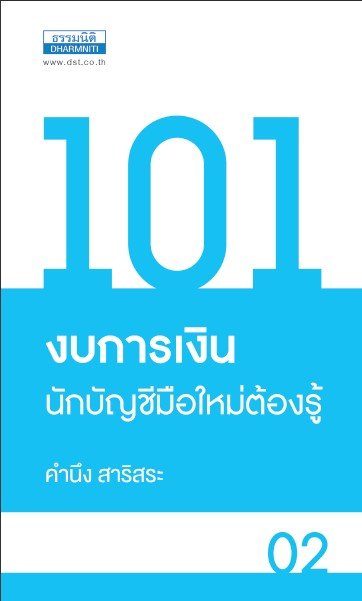 ธรรมนิติ
DHARMNITI
www.dst.co.th

101

งบการเงิน
นักบัญชีมือใหม่ต้องรู้

คำนึง สาริสระ

02